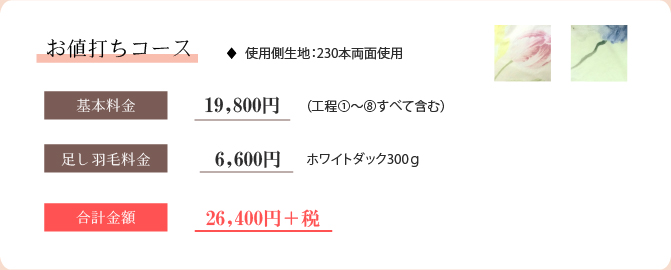 お値打ちコース

◆ 使用側生地：230本両面使用

基本料金 19,800円 （工程①～⑧すべて含む）

足し羽毛料金 6,600円 ホワイトダック300ｇ

合計金額 26,400円＋税